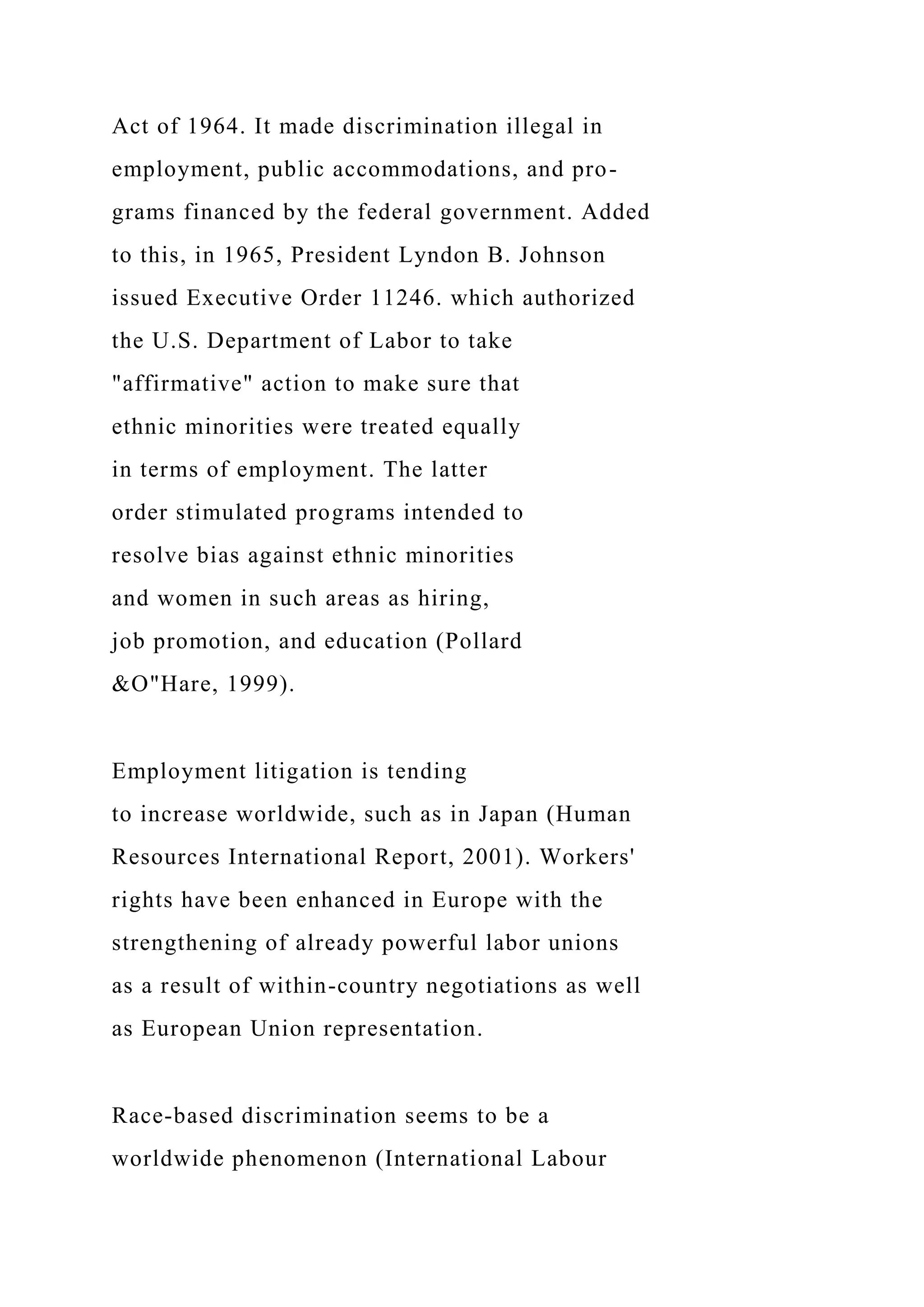 Act of 1964. It made discrimination illegal in employment, public accommodations, and programs financed by the federal government. Added to this, in 1965, President Lyndon B. Johnson issued Executive Order 11246. which authorized the U.S. Department of Labor to take "affirmative" action to make sure that ethnic minorities were treated equally in terms of employment. The latter order stimulated programs intended to resolve bias against ethnic minorities and women in such areas as hiring, job promotion, and education (Pollard &O"Hare, 1999).

Employment litigation is tending to increase worldwide, such as in Japan (Human Resources International Report, 2001). Workers' rights have been enhanced in Europe with the strengthening of already powerful labor unions as a result of within-country negotiations as well as European Union representation.

Race-based discrimination seems to be a worldwide phenomenon (International Labour